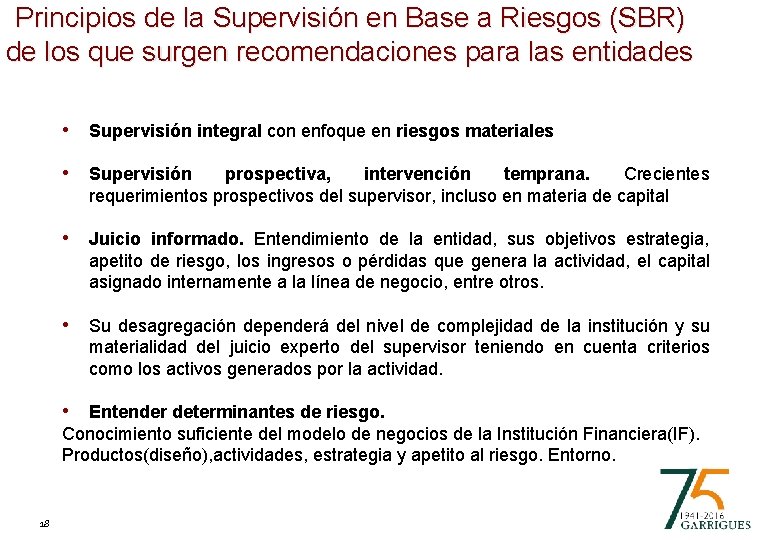 Principios de la Supervisión en Base a Riesgos (SBR) de los que surgen recomendaciones para las entidades

• Supervisión integral con enfoque en riesgos materiales

• Supervisión prospectiva, intervención temprana. Crecientes requerimientos prospectivos del supervisor, incluso en materia de capital

• Juicio informado. Entendimiento de la entidad, sus objetivos estrategia, apetito de riesgo, los ingresos o pérdidas que genera la actividad, el capital asignado internamente a la línea de negocio, entre otros.

• Su desagregación dependerá del nivel de complejidad de la institución y su materialidad del juicio experto del supervisor teniendo en cuenta criterios como los activos generados por la actividad.

• Entender determinantes de riesgo.
Conocimiento suficiente del modelo de negocios de la Institución Financiera(IF). Productos(diseño),actividades, estrategia y apetito al riesgo. Entorno.

18

75
1941-2016
GARRIGUES